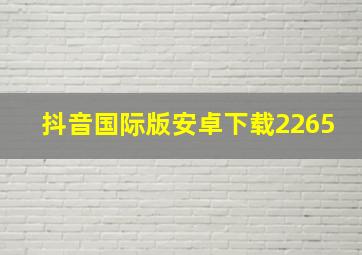 抖音国际版安卓下载2265